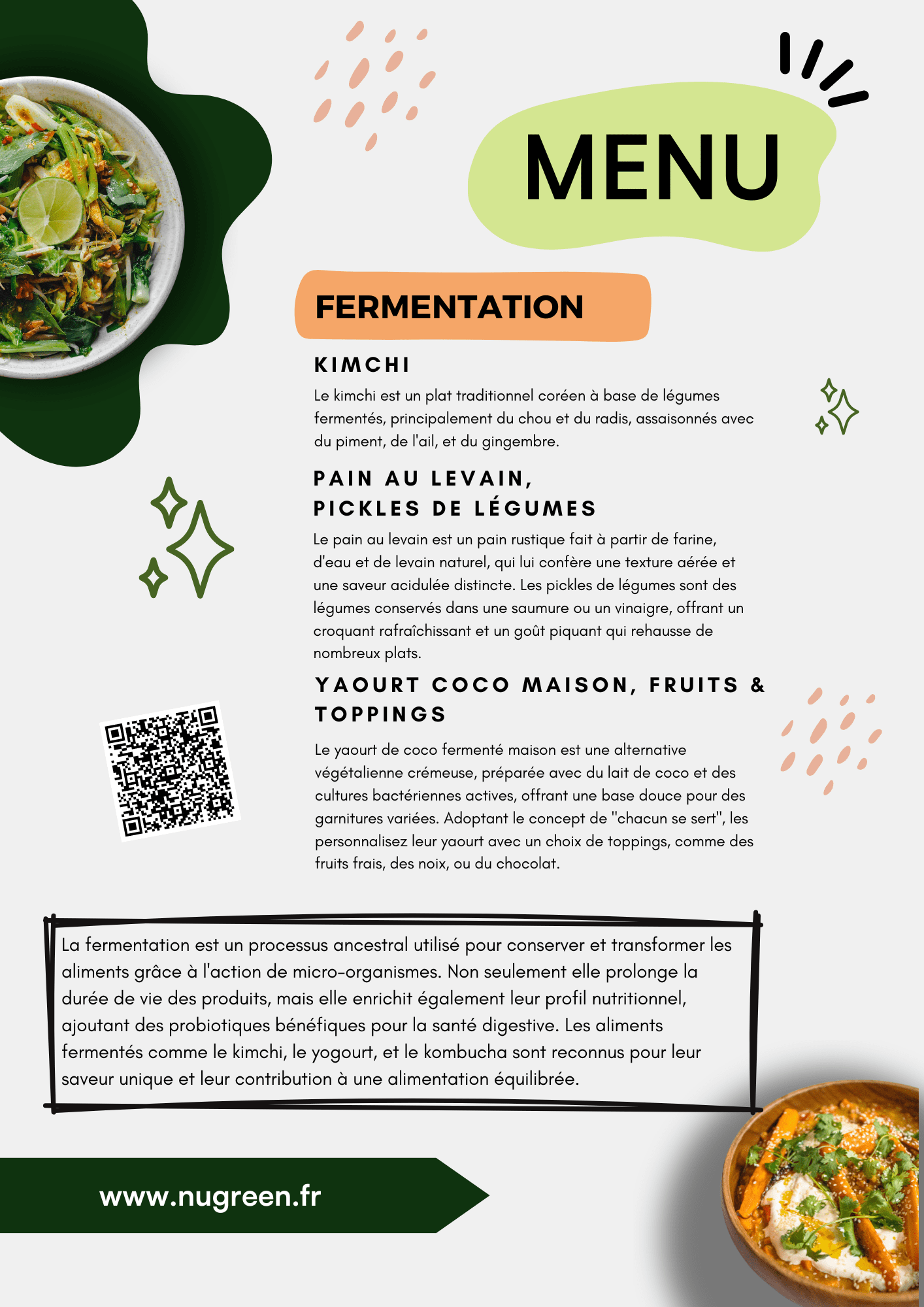 MENU

FERMENTATION

KIMCHI

Le kimchi est un plat traditionnel coréen à base de légumes fermentés, principalement du chou et du radis, assaisonnés avec du piment, de l'ail, et du gingembre.

PAIN AU LEVAIN, PICKLES DE LÉGUMES

Le pain au levain est un pain rustique fait à partir de farine, d'eau et de levain naturel, qui lui confère une texture aérée et une saveur acidulée distincte. Les pickles de légumes sont des légumes conservés dans une saumure ou un vinaigre, offrant un croquant rafraîchissant et un goût piquant qui rehausse de nombreux plats.

YAOURT COCO MAISON, FRUITS & TOPPINGS

Le yaourt de coco fermenté maison est une alternative végétalienne crémeuse, préparée avec du lait de coco et des cultures bactériennes actives, offrant une base douce pour des garnitures variées. Adoptant le concept de "chacun se sert", les personnalisez leur yaourt avec un choix de toppings, comme des fruits frais, des noix, ou du chocolat.

La fermentation est un processus ancestral utilisé pour conserver et transformer les aliments grâce à l'action de micro-organismes. Non seulement elle prolonge la durée de vie des produits, mais elle enrichit également leur profil nutritionnel, ajoutant des probiotiques bénéfiques pour la santé digestive. Les aliments fermentés comme le kimchi, le yogourt, et le kombucha sont reconnus pour leur saveur unique et leur contribution à une alimentation équilibrée.

www.nugreen.fr